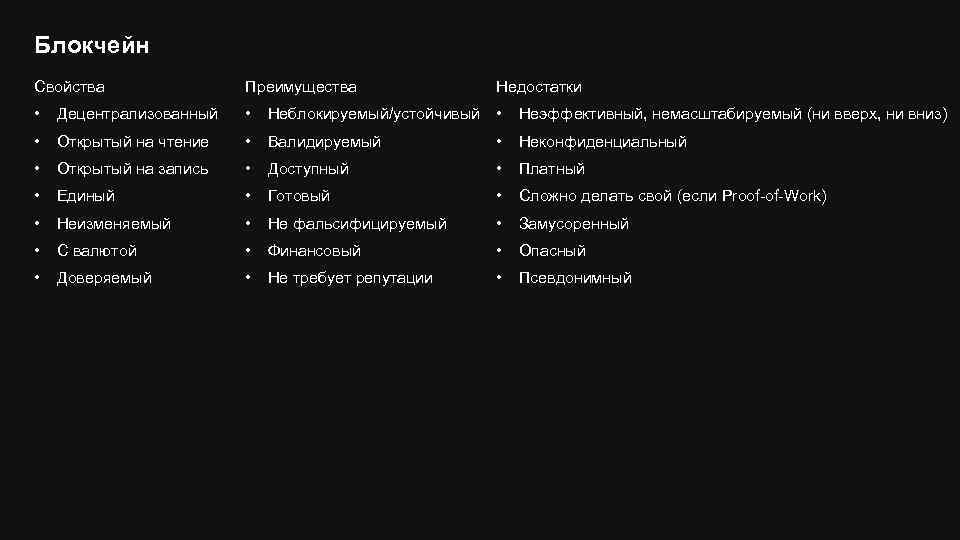 Блокчейн

Свойства

• Децентрализованный
• Открытый на чтение
• Открытый на запись
• Единый
• Неизменяемый
• С валютой
• Доверяемый

Преимущества

• Неблокируемый/устойчивый
• Валидируемый
• Доступный
• Готовый
• Не фальсифицируемый
• Финансовый
• Не требует репутации

Недостатки

• Неэффективный, немасштабируемый (ни вверх, ни вниз)
• Неконфиденциальный
• Платный
• Сложно делать свой (если Proof-of-Work)
• Замусоренный
• Опасный
• Псевдонимный